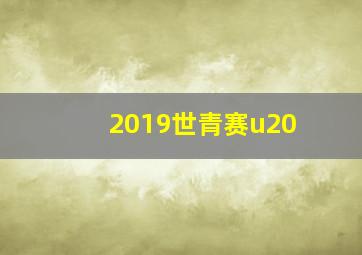 2019世青赛u20